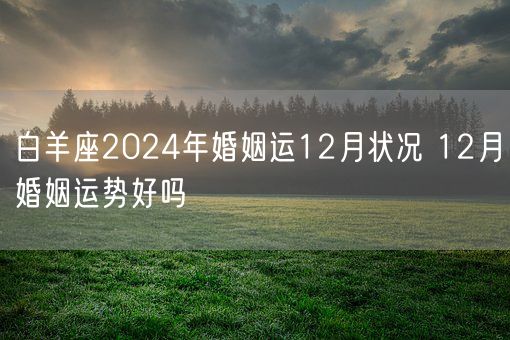 白羊座2024年婚姻运12月状况 12月婚姻运势好吗